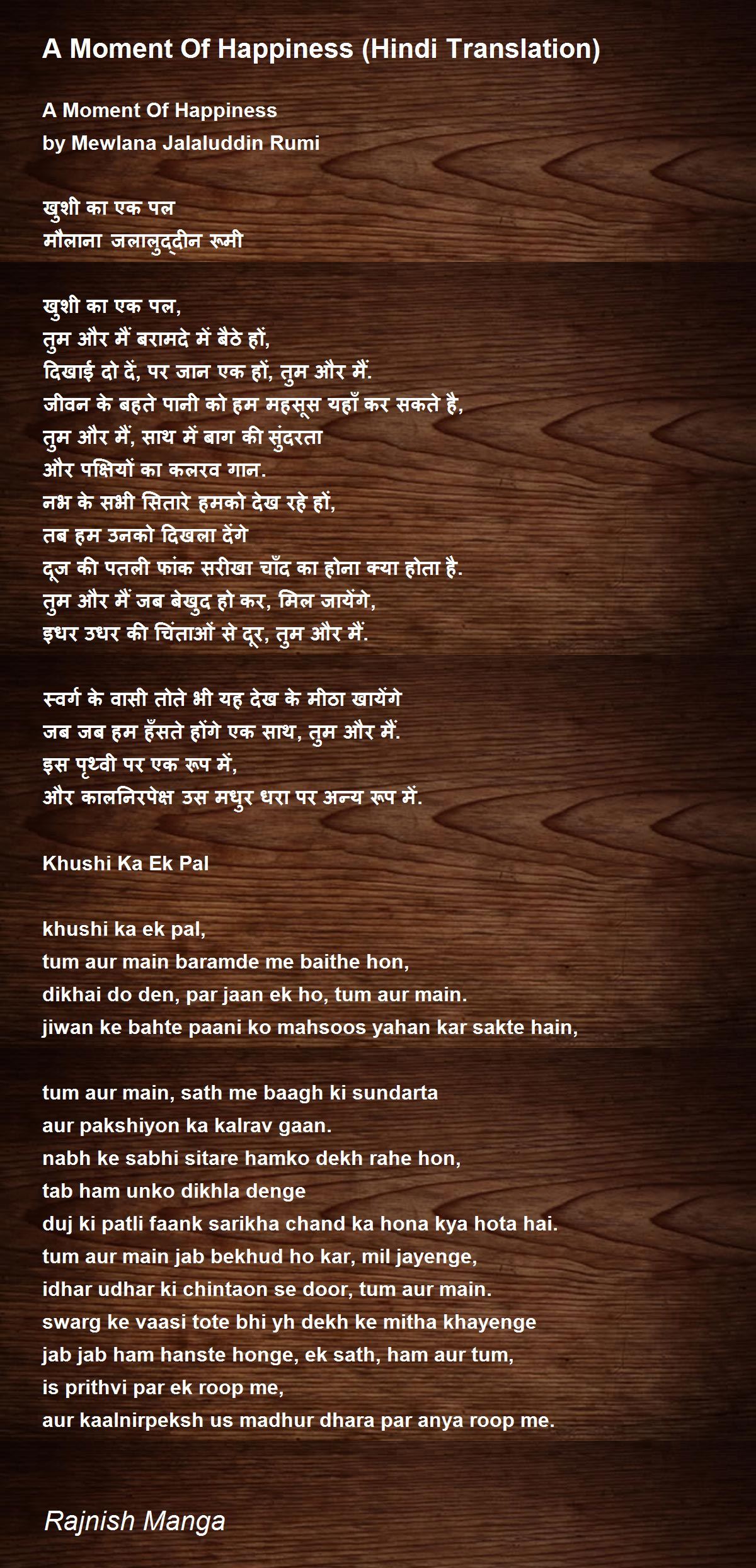 A Moment Of Happiness (Hindi Translation)

A Moment Of Happiness
by Mewlana Jalaluddin Rumi

खुशी का एक पल
मौलाना जलालुद्दीन रूमी

खुशी का एक पल,
तुम और मैं बरामदे में बैठे हों,
दिखाई दो दें, पर जान एक हों, तुम और मैं.
जीवन के बहते पानी को हम महसूस यहाँ कर सकते है,
तुम और मैं, साथ में बाग की सुंदरता
और पक्षियों का कलरव गान.
नभ के सभी सितारे हमको देख रहे हों,
तब हम उनको दिखला देंगे
दूज की पतली फांक सरीखा चाँद का होना क्या होता है.
तुम और मैं जब बेखुद हो कर, मिल जायेंगे,
इधर उधर की चिंताओं से दूर, तुम और मैं.

स्वर्ग के वासी तोते भी यह देख के मीठा खायेंगे
जब जब हम हँसते होंगे एक साथ, तुम और मैं.
इस पृथ्वी पर एक रूप में,
और कालनिरपेक्ष उस मधुर धरा पर अन्य रूप में.

Khushi Ka Ek Pal

khushi ka ek pal,
tum aur main baramde me baithe hon,
dikhai do den, par jaan ek ho, tum aur main.
jiwan ke bahte paani ko mahsoos yahan kar sakte hain,

tum aur main, sath me baagh ki sundarta
aur pakshiyon ka kalrav gaan.
nabh ke sabhi sitare hamko dekh rahe hon,
tab ham unko dikhla denge
duj ki patli faank sarikha chand ka hona kya hota hai.
tum aur main jab bekhud ho kar, mil jayenge,
idhar udhar ki chintaon se door, tum aur main.
swarg ke vaasi tote bhi yh dekh ke mitha khayenge
jab jab ham hanste honge, ek sath, ham aur tum,
is prithvi par ek roop me,
aur kaalnirpeksh us madhur dhara par anya roop me.

Rajnish Manga